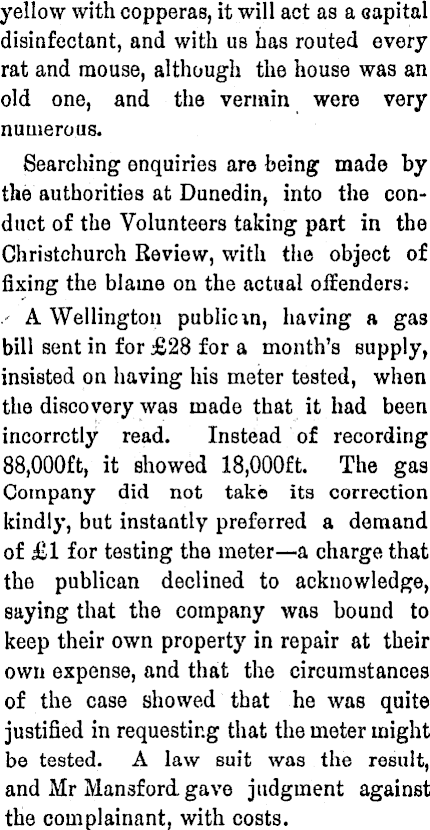 yellow with copperas, it will act as a capital disinfectant, and with us has routed every rat and mouse, although the house was an old one, and the vermin were very numerous.

Searching enquiries are being made by the authorities at Dunedin, into the conduct of the Volunteers taking part in the Christchurch Review, with the object of fixing the blame on the actual offenders.

A Wellington publican, having a gas bill sent in for £28 for a month's supply, insisted on having his meter tested, when the discovery was made that it had been incorrctly read. Instead of recording 88,000ft, it showed 18,000ft. The gas Company did not take its correction kindly, but instantly preferred a demand of £1 for testing the meter—a charge that the publican declined to acknowledge, saying that the company was bound to keep their own property in repair at their own expense, and that the circumstances of the case showed that he was quite justified in requesting that the meter might be tested. A law suit was the result, and Mr Mansford gave judgment against the complainant, with costs.